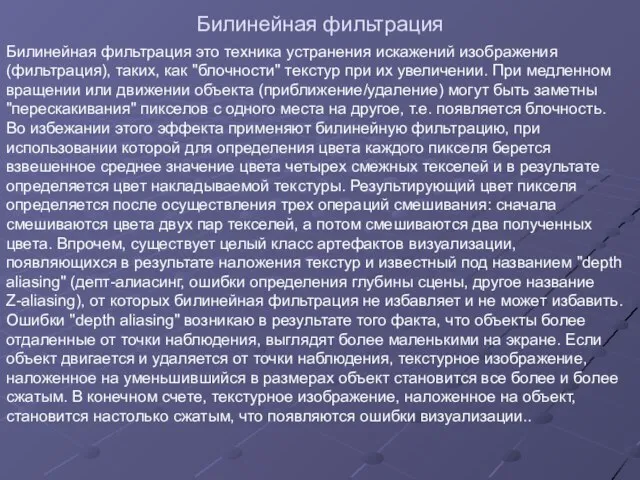 Билинейная фильтрация

Билинейная фильтрация это техника устранения искажений изображения (фильтрация), таких, как "блочности" текстур при их увеличении. При медленном вращении или движении объекта (приближение/удаление) могут быть заметны "перескакивания" пикселов с одного места на другое, т.е. появляется блочность. Во избежании этого эффекта применяют билинейную фильтрацию, при использовании которой для определения цвета каждого пикселя берется взвешенное среднее значение цвета четырех смежных текселей и в результате определяется цвет накладываемой текстуры. Результирующий цвет пикселя определяется после осуществления трех операций смешивания: сначала смешиваются цвета двух пар текселей, а потом смешиваются два полученных цвета. Впрочем, существует целый класс артефактов визуализации, появляющихся в результате наложения текстур и известный под названием "depth aliasing" (депт-алиасинг, ошибки определения глубины сцены, другое название Z-aliasing), от которых билинейная фильтрация не избавляет и не может избавить. Ошибки "depth aliasing" возникаю в результате того факта, что объекты более отдаленные от точки наблюдения, выглядят более маленькими на экране. Если объект двигается и удаляется от точки наблюдения, текстурное изображение, наложенное на уменьшившийся в размерах объект становится все более и более сжатым. В конечном счете, текстурное изображение, наложенное на объект, становится настолько сжатым, что появляются ошибки визуализации..